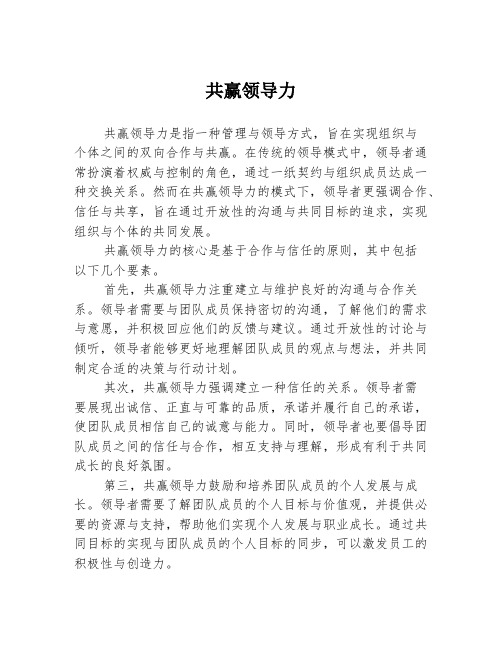 共赢领导力

共赢领导力是指一种管理与领导方式，旨在实现组织与个体之间的双向合作与共赢。在传统的领导模式中，领导者通常扮演着权威与控制的角色，通过一纸契约与组织成员达成一种交换关系。然而在共赢领导力的模式下，领导者更强调合作、信任与共享，旨在通过开放性的沟通与共同目标的追求，实现组织与个体的共同发展。

共赢领导力的核心是基于合作与信任的原则，其中包括以下几个要素。

首先，共赢领导力注重建立与维护良好的沟通与合作关系。领导者需要与团队成员保持密切的沟通，了解他们的需求与意愿，并积极回应他们的反馈与建议。通过开放性的讨论与倾听，领导者能够更好地理解团队成员的观点与想法，并共同制定合适的决策与行动计划。

其次，共赢领导力强调建立一种信任的关系。领导者需要展现出诚信、正直与可靠的品质，承诺并履行自己的承诺，使团队成员相信自己的诚意与能力。同时，领导者也要倡导团队成员之间的信任与合作，相互支持与理解，形成有利于共同成长的良好氛围。

第三，共赢领导力鼓励和培养团队成员的个人发展与成长。领导者需要了解团队成员的个人目标与价值观，并提供必要的资源与支持，帮助他们实现个人发展与职业成长。通过共同目标的实现与团队成员的个人目标的同步，可以激发员工的积极性与创造力。